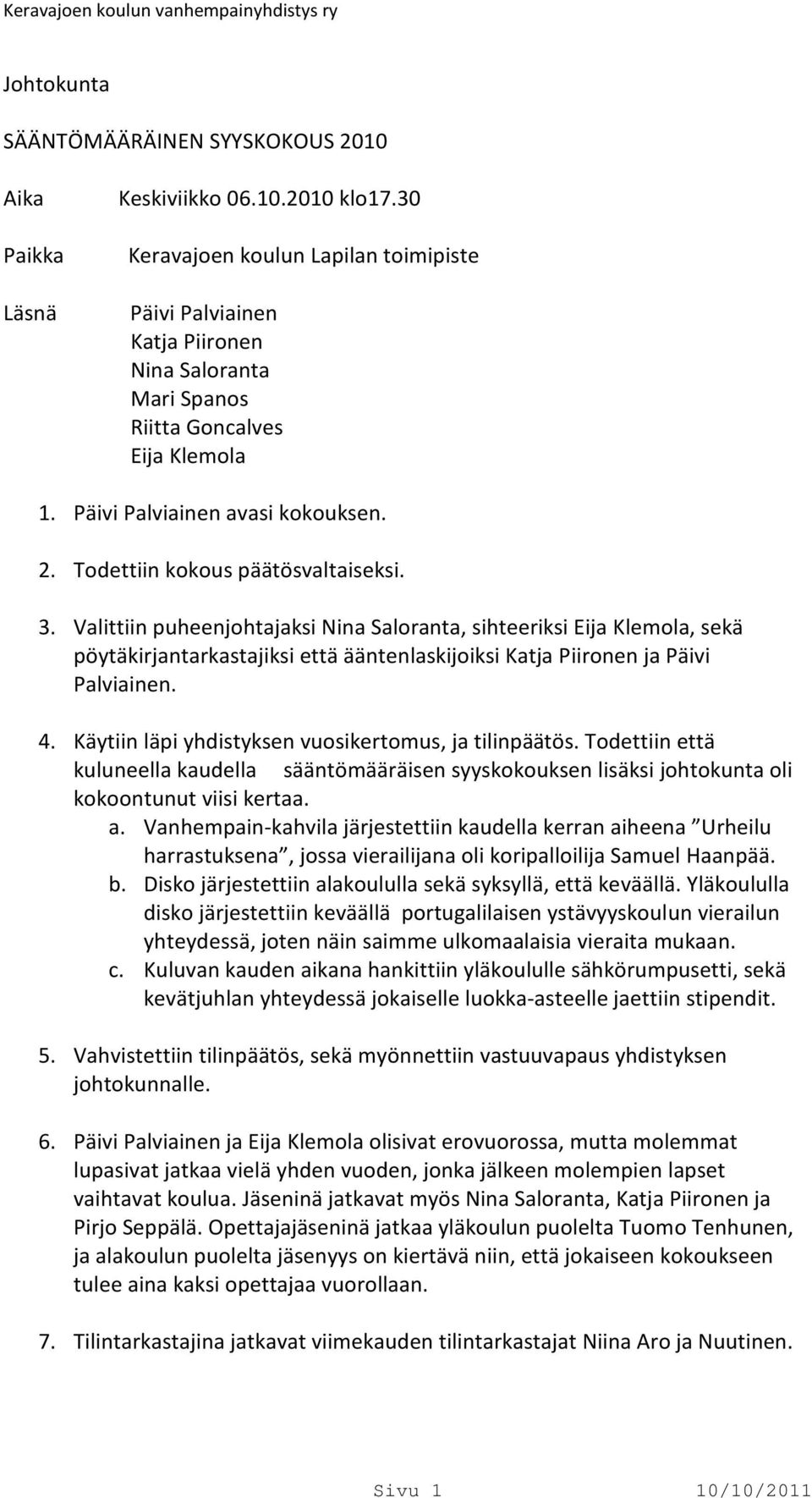 Keravajoen koulun vanhempainyhdistys ry

Johtokunta

SÄÄNTÖMÄÄRÄINEN SYYSKOKOUS 2010

Aika Keskiviikko 06.10.2010 klo17.30

Paikka Keravajoen koulun Lapilan toimipiste

Läsnä Päivi Palviainen
Katja Piironen
Nina Saloranta
Mari Spanos
Riitta Goncalves
Eija Klemola

1. Päivi Palviainen avasi kokouksen.

2. Todettiin kokous päätösvaltaiseksi.

3. Valittiin puheenjohtajaksi Nina Saloranta, sihteeriksi Eija Klemola, sekä pöytäkirjantarkastajiksi että ääntenlaskijoiksi Katja Piironen ja Päivi Palviainen.

4. Käytiin läpi yhdistyksen vuosikertomus, ja tilinpäätös. Todettiin että kuluneella kaudella sääntömääräisen syyskokouksen lisäksi johtokunta oli kokoontunut viisi kertaa.
a. Vanhempain-kahvila järjestettiin kaudella kerran aiheena ”Urheilu harrastuksena”, jossa vierailijana oli koripalloilija Samuel Haanpää.
b. Disko järjestettiin alakoululla sekä syksyllä, että keväällä. Yläkoululla disko järjestettiin keväällä portugalilaisen ystävyyskoulun vierailun yhteydessä, joten näin saimme ulkomaalaisia vieraita mukaan.
c. Kuluvan kauden aikana hankittiin yläkoululle sähkörumpusetti, sekä kevätjuhlan yhteydessä jokaiselle luokka-asteelle jaettiin stipendit.

5. Vahvistettiin tilinpäätös, sekä myönnettiin vastuuvapaus yhdistyksen johtokunnalle.

6. Päivi Palviainen ja Eija Klemola olisivat erovuorossa, mutta molemmat lupasivat jatkaa vielä yhden vuoden, jonka jälkeen molempien lapset vaihtavat koulua. Jäseninä jatkavat myös Nina Saloranta, Katja Piironen ja Pirjo Seppälä. Opettajajäseninä jatkaa yläkoulun puolelta Tuomo Tenhunen, ja alakoulun puolelta jäsenyys on kiertävä niin, että jokaiseen kokoukseen tulee aina kaksi opettajaa vuorollaan.

7. Tilintarkastajina jatkavat viimekauden tilintarkastajat Niina Aro ja Nuutinen.

Sivu 1 10/10/2011